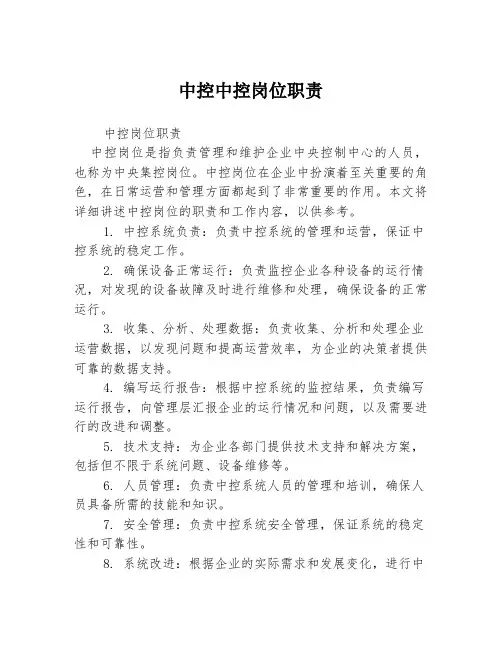 中控中控岗位职责

中控岗位职责

中控岗位是指负责管理和维护企业中央控制中心的人员，也称为中央集控岗位。中控岗位在企业中扮演着至关重要的角色，在日常运营和管理方面都起到了非常重要的作用。本文将详细讲述中控岗位的职责和工作内容，以供参考。

1. 中控系统负责：负责中控系统的管理和运营，保证中控系统的稳定工作。

2. 确保设备正常运行：负责监控企业各种设备的运行情况，对发现的设备故障及时进行维修和处理，确保设备的正常运行。

3. 收集、分析、处理数据：负责收集、分析和处理企业运营数据，以发现问题和提高运营效率，为企业的决策者提供可靠的数据支持。

4. 编写运行报告：根据中控系统的监控结果，负责编写运行报告，向管理层汇报企业的运行情况和问题，以及需要进行的改进和调整。

5. 技术支持：为企业各部门提供技术支持和解决方案，包括但不限于系统问题、设备维修等。

6. 人员管理：负责中控系统人员的管理和培训，确保人员具备所需的技能和知识。

7. 安全管理：负责中控系统安全管理，保证系统的稳定性和可靠性。

8. 系统改进：根据企业的实际需求和发展变化，进行中